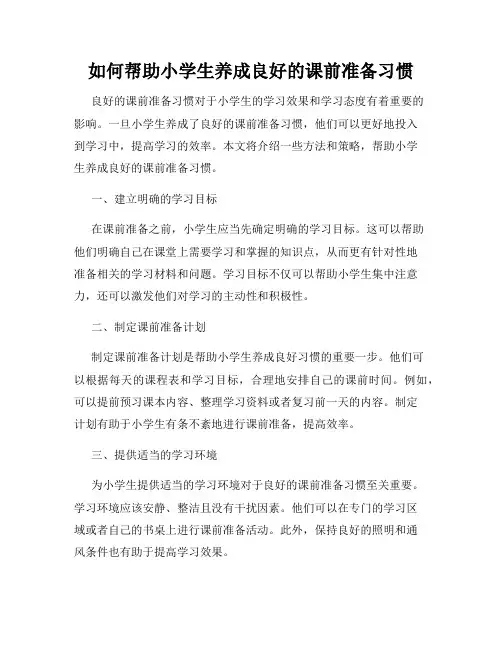 如何帮助小学生养成良好的课前准备习惯

良好的课前准备习惯对于小学生的学习效果和学习态度有着重要的影响。一旦小学生养成了良好的课前准备习惯，他们可以更好地投入到学习中，提高学习的效率。本文将介绍一些方法和策略，帮助小学生养成良好的课前准备习惯。

一、建立明确的学习目标

在课前准备之前，小学生应当先确定明确的学习目标。这可以帮助他们明确自己在课堂上需要学习和掌握的知识点，从而更有针对性地准备相关的学习材料和问题。学习目标不仅可以帮助小学生集中注意力，还可以激发他们对学习的主动性和积极性。

二、制定课前准备计划

制定课前准备计划是帮助小学生养成良好习惯的重要一步。他们可以根据每天的课程表和学习目标，合理地安排自己的课前时间。例如，可以提前预习课本内容、整理学习资料或者复习前一天的内容。制定计划有助于小学生有条不紊地进行课前准备，提高效率。

三、提供适当的学习环境

为小学生提供适当的学习环境对于良好的课前准备习惯至关重要。学习环境应该安静、整洁且没有干扰因素。他们可以在专门的学习区域或者自己的书桌上进行课前准备活动。此外，保持良好的照明和通风条件也有助于提高学习效果。